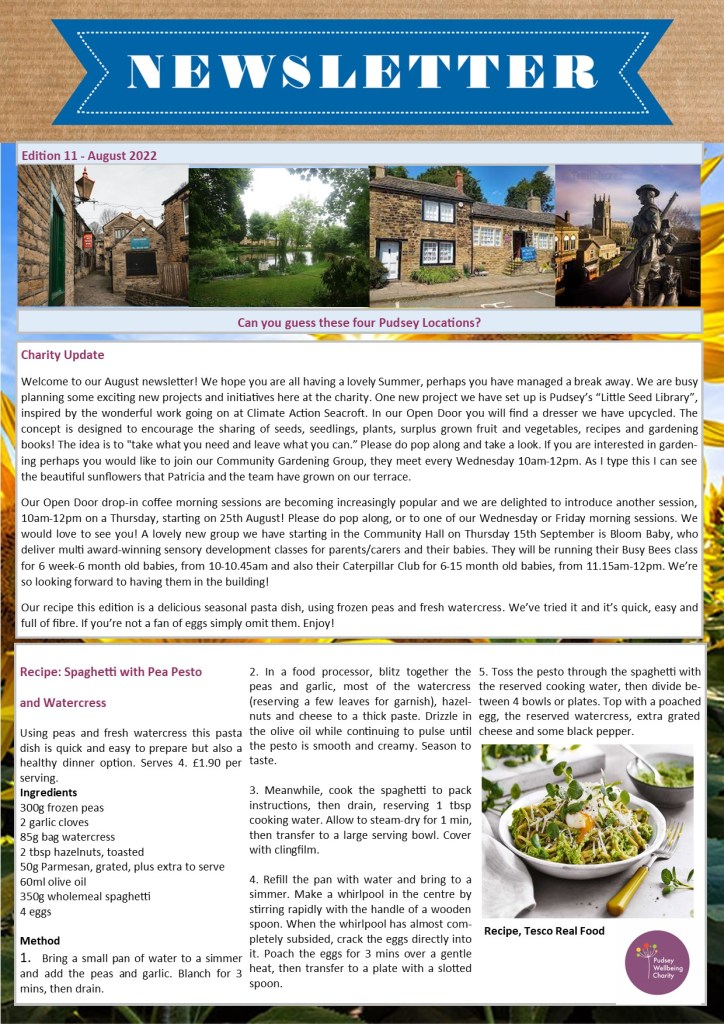 NEWSLETTER

Edition 11 - August 2022

Can you guess these four Pudsey Locations?

Charity Update

Welcome to our August newsletter! We hope you are all having a lovely Summer, perhaps you have managed a break away. We are busy planning some exciting new projects and initiatives here at the charity. One new project we have set up is Pudsey's "Little Seed Library", inspired by the wonderful work going on at Climate Action Seacroft. In our Open Door you will find a dresser we have upcycled. The concept is designed to encourage the sharing of seeds, seedlings, plants, surplus grown fruit and vegetables, recipes and gardening books! The idea is to "take what you need and leave what you can." Please do pop along and take a look. If you are interested in gardening perhaps you would like to join our Community Gardening Group, they meet every Wednesday 10am-12pm. As I type this I can see the beautiful sunflowers that Patricia and the team have grown on our terrace.

Our Open Door drop-in coffee morning sessions are becoming increasingly popular and we are delighted to introduce another session, 10am-12pm on a Thursday, starting on 25th August! Please do pop along, or to one of our Wednesday or Friday morning sessions. We would love to see you! A lovely new group we have starting in the Community Hall on Thursday 15th September is Bloom Baby, who deliver multi award-winning sensory development classes for parents/carers and their babies. They will be running their Busy Bees class for 6 week-6 month old babies, from 10-10.45am and also their Caterpillar Club for 6-15 month old babies, from 11.15am-12pm. We're so looking forward to having them in the building!

Our recipe this edition is a delicious seasonal pasta dish, using frozen peas and fresh watercress. We've tried it and it's quick, easy and full of fibre. If you're not a fan of eggs simply omit them. Enjoy!

Recipe: Spaghetti with Pea Pesto and Watercress

Using peas and fresh watercress this pasta dish is quick and easy to prepare but also a healthy dinner option. Serves 4. £1.90 per serving.

Ingredients
300g frozen peas
2 garlic cloves
85g bag watercress
2 tbsp hazelnuts, toasted
50g Parmesan, grated, plus extra to serve
60ml olive oil
350g wholemeal spaghetti
4 eggs

Method
1. Bring a small pan of water to a simmer and add the peas and garlic. Blanch for 3 mins, then drain.

2. In a food processor, blitz together the peas and garlic, most of the watercress (reserving a few leaves for garnish), hazelnuts and cheese to a thick paste. Drizzle in the olive oil while continuing to pulse until the pesto is smooth and creamy. Season to taste.

3. Meanwhile, cook the spaghetti to pack instructions, then drain, reserving 1 tbsp cooking water. Allow to steam-dry for 1 min, then transfer to a large serving bowl. Cover with clingfilm.

4. Refill the pan with water and bring to a simmer. Make a whirlpool in the centre by stirring rapidly with the handle of a wooden spoon. When the whirlpool has almost completely subsided, crack the eggs directly into it. Poach the eggs for 3 mins over a gentle heat, then transfer to a plate with a slotted spoon.

5. Toss the pesto through the spaghetti with the reserved cooking water, then divide between 4 bowls or plates. Top with a poached egg, the reserved watercress, extra grated cheese and some black pepper.

Recipe, Tesco Real Food

Pudsey Wellbeing Charity